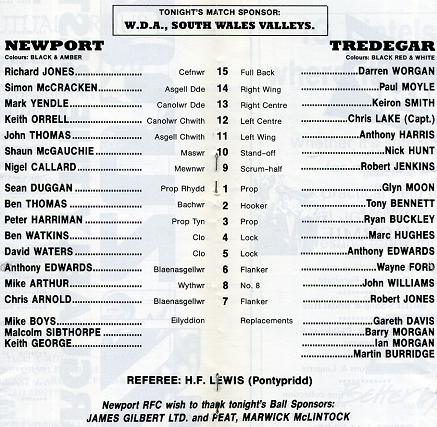 TONIGHT'S MATCH SPONSOR:
W.D.A., SOUTH WALES VALLEYS.

NEWPORT
Colours: BLACK & AMBER

TREDEGAR
Colours: BLACK RED & WHITE

Richard JONES Cefnwr 15 Full Back Darren WORGAN
Simon McCRACKEN Asgell Dde 14 Right Wing Paul MOYLE
Mark YENDLE Canolwr Dde 13 Right Centre Keiron SMITH
Keith ORRELL Canolwr Chwith 12 Left Centre Chris LAKE (Capt.)
John THOMAS Asgell Chwith 11 Left Wing Anthony HARRIS
Shaun McGAUCHIE Maswr 10 Stand-off Nick HUNT
Nigel CALLARD Mewnwr 9 Scrum-half Robert JENKINS
Sean DUGGAN Prop Rhydd 1 Prop Glyn MOON
Ben THOMAS Bachwr 2 Hooker Tony BENNETT
Peter HARRIMAN Prop Tyn 3 Prop Ryan BUCKLEY
Ben WATKINS Clo 4 Lock Marc HUGHES
David WATERS Clo 5 Lock Anthony EDWARDS
Anthony EDWARDS Blaenasgellwr 6 Flanker Wayne FORD
Mike ARTHUR Wythwr 8 No. 8 John WILLIAMS
Chris ARNOLD Blaenasgellwr 7 Flanker Robert JONES

Mike BOYS Eilyddion Replacements Gareth DAVIS
Malcolm SIBTHORPE Barry MORGAN
Keith GEORGE Ian MORGAN
Martin BURRIDGE

REFEREE: H.F. LEWIS (Pontypridd)

Newport RFC wish to thank tonight's Ball Sponsors:
JAMES GILBERT LTD. and PEAT, MARWICK McLINTOCK